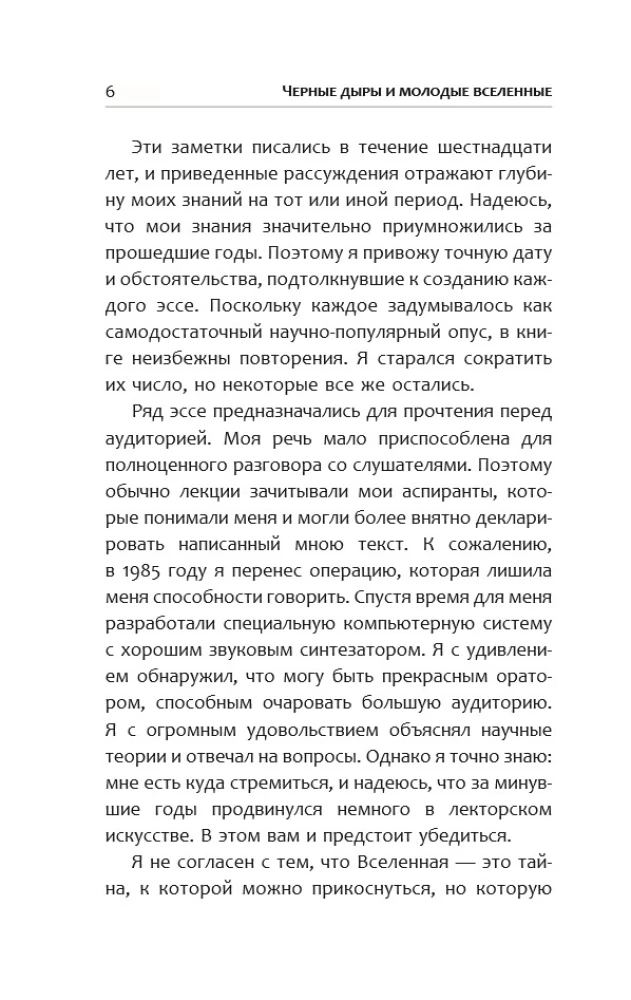 6 ЧЕРНЫЕ ДЫРЫ И МОЛОДЫЕ ВСЕЛЕННЫЕ

Эти заметки писались в течение шестнадцати лет, и приведенные рассуждения отражают глубину моих знаний на тот или иной период. Надеюсь, что мои знания значительно приумножились за прошедшие годы. Поэтому я привожу точную дату и обстоятельства, подтолкнувшие к созданию каждого эссе. Поскольку каждое задумывалось как самодостаточный научно-популярный опус, в книге неизбежны повторения. Я старался сократить их число, но некоторые все же остались.

Ряд эссе предназначались для прочтения перед аудиторией. Моя речь мало приспособлена для полноценного разговора со слушателями. Поэтому обычно лекции зачитывали мои аспиранты, которые понимали меня и могли более внятно декларировать написанный мною текст. К сожалению, в 1985 году я перенес операцию, которая лишила меня способности говорить. Спустя время для меня разработали специальную компьютерную систему с хорошим звуковым синтезатором. Я с удивлением обнаружил, что могу быть прекрасным оратором, способным очаровать большую аудиторию. Я с огромным удовольствием объяснял научные теории и отвечал на вопросы. Однако я точно знаю: мне есть куда стремиться, и надеюсь, что за минувшие годы продвинулся немного в лекторском искусстве. В этом вам и предстоит убедиться.

Я не согласен с тем, что Вселенная — это тайна, к которой можно прикоснуться, но которую